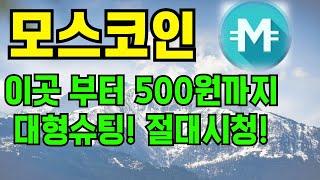 모스코인

M

이곳 부터 500원까지
대형슈팅! 절대시청!